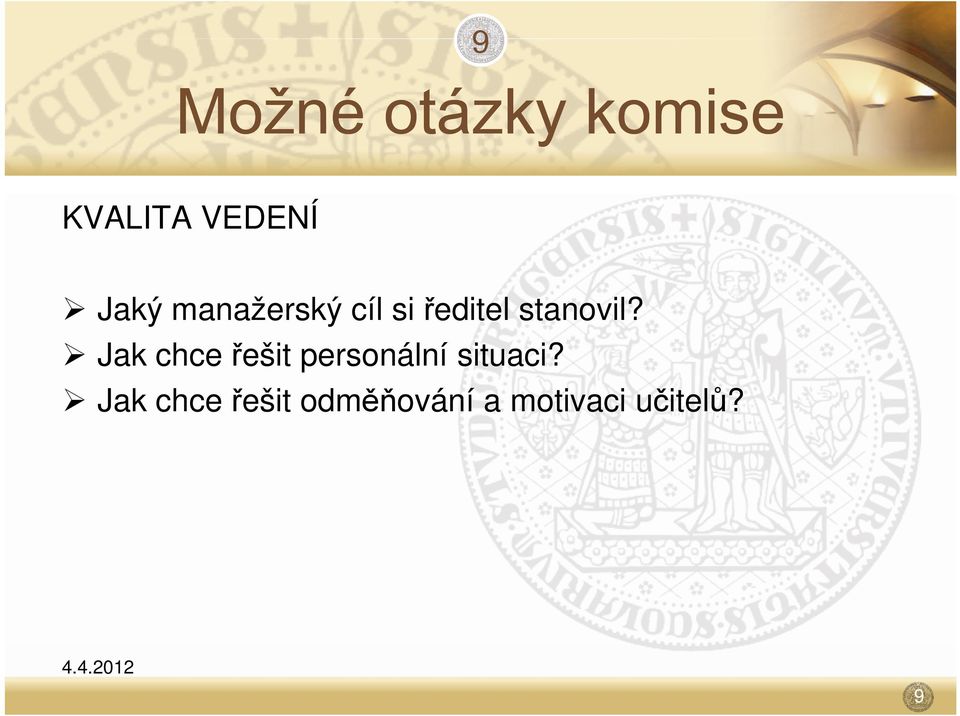 9

Možné otázky komise

KVALITA VEDENÍ

➢ Jaký manažerský cíl si ředitel stanovil?
➢ Jak chce řešit personální situaci?
➢ Jak chce řešit odměňování a motivaci učitelů?

4.4.2012

9